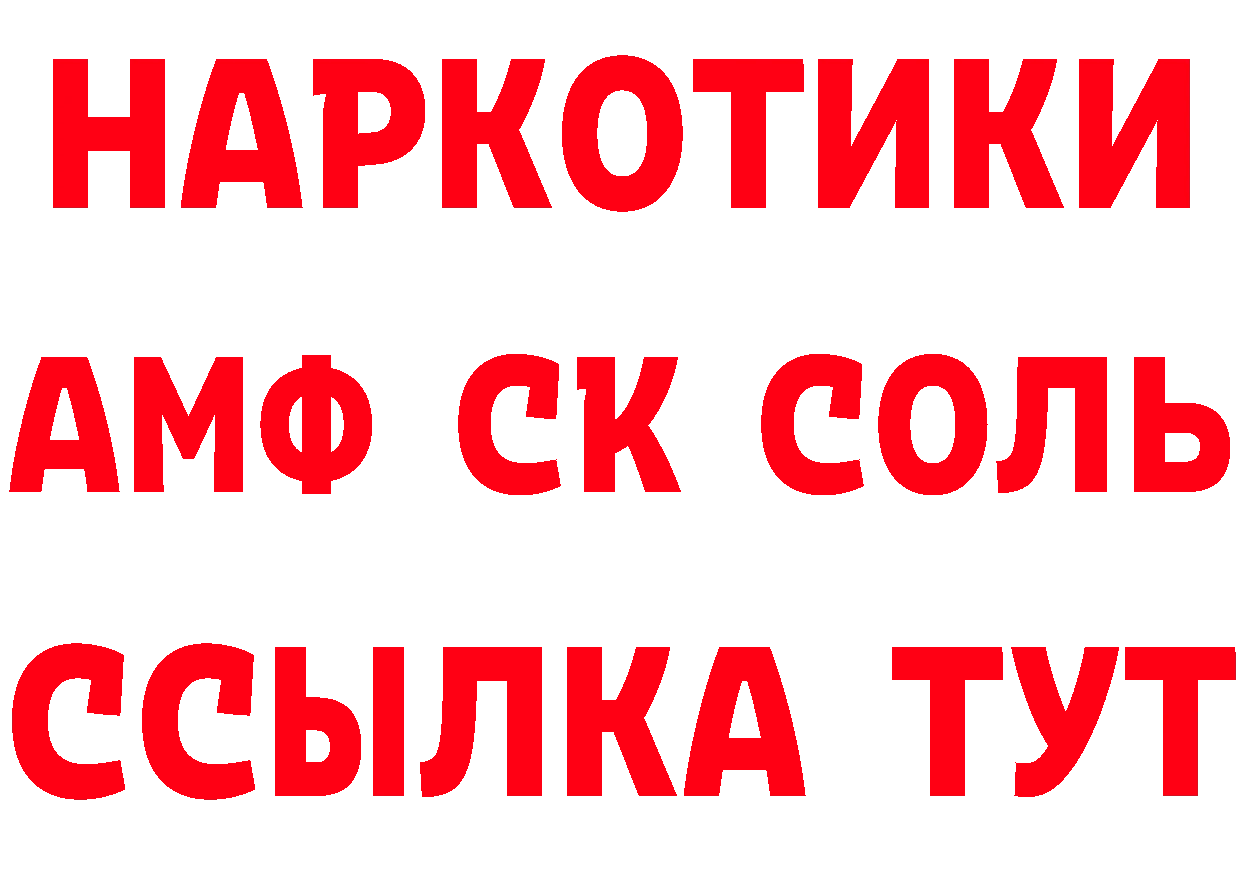 НАРКОТИКИ

АМФ СК СОЛЬ

ССЫЛКА ТУТ